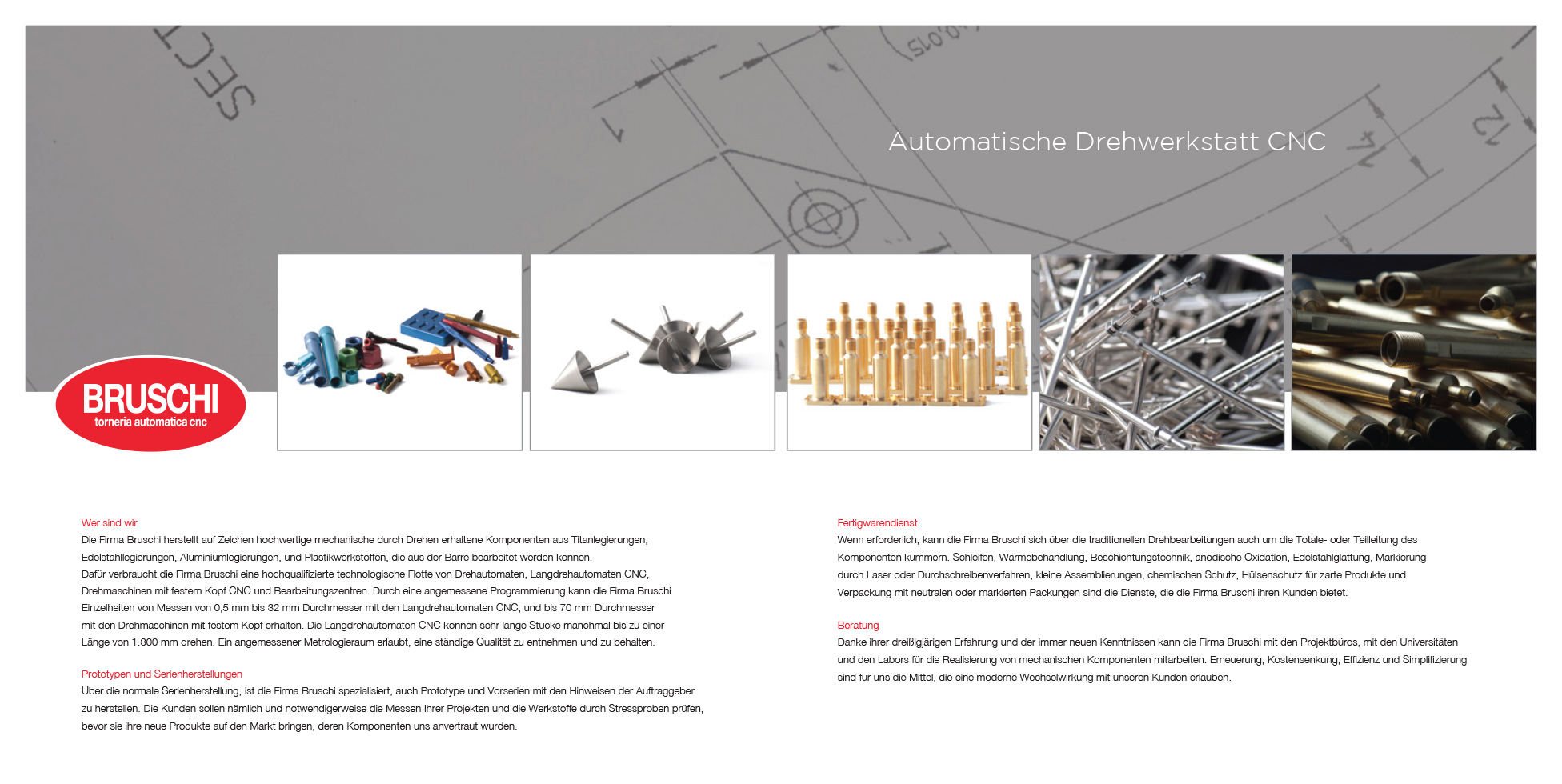 Automatische Drehwerkstatt CNC

BRUSCHI
torneria automatica cnc

Wer sind wir
Die Firma Bruschi herstellt auf Zeichen hochwertige mechanische durch Drehen erhaltene Komponenten aus Titanlegierungen, Edelstahllegierungen, Aluminiumlegierungen, und Plastikwerkstoffen, die aus der Barre bearbeitet werden können.
Dafür verbraucht die Firma Bruschi eine hochqualifizierte technologische Flotte von Drehautomaten, Langdrehautomaten CNC, Drehmaschinen mit festem Kopf CNC und Bearbeitungszentren. Durch eine angemessene Programmierung kann die Firma Bruschi Einzelheiten von Messen von 0,5 mm bis 32 mm Durchmesser mit den Langdrehautomaten CNC, und bis 70 mm Durchmesser mit den Drehmaschinen mit festem Kopf erhalten. Die Langdrehautomaten CNC können sehr lange Stücke manchmal bis zu einer Länge von 1.300 mm drehen. Ein angemessener Metrologieraum erlaubt, eine ständige Qualität zu entnehmen und zu behalten.

Prototypen und Serienherstellungen
Über die normale Serienherstellung, ist die Firma Bruschi spezialisiert, auch Prototype und Vorserien mit den Hinweisen der Auftraggeber zu herstellen. Die Kunden sollen nämlich und notwendigerweise die Messen Ihrer Projekten und die Werkstoffe durch Stressproben prüfen, bevor sie ihre neue Produkte auf den Markt bringen, deren Komponenten uns anvertraut wurden.

Fertigwarendienst
Wenn erforderlich, kann die Firma Bruschi sich über die traditionellen Drehbearbeitungen auch um die Totale- oder Teilleitung des Komponenten kümmern. Schleifen, Wärmebehandlung, Beschichtungstechnik, anodische Oxidation, Edelstahlglättung, Markierung durch Laser oder Durchschreibenverfahren, kleine Assemblierungen, chemischen Schutz, Hülsenschutz für zarte Produkte und Verpackung mit neutralen oder markierten Packungen sind die Dienste, die die Firma Bruschi ihren Kunden bietet.

Beratung
Danke ihrer dreißigjärigen Erfahrung und der immer neuen Kenntnissen kann die Firma Bruschi mit den Projektbüros, mit den Universitäten und den Labors für die Realisierung von mechanischen Komponenten mitarbeiten. Erneuerung, Kostensenkung, Effizienz und Simplifizierung sind für uns die Mittel, die eine moderne Wechselwirkung mit unseren Kunden erlauben.